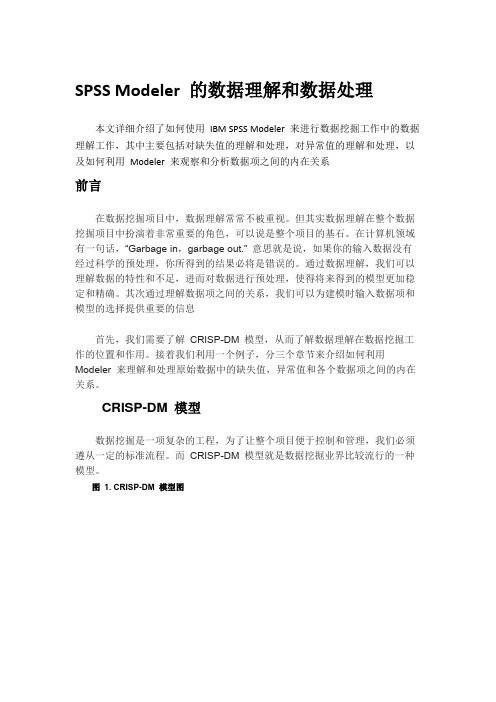 SPSS Modeler 的数据理解和数据处理

本文详细介绍了如何使用 IBM SPSS Modeler 来进行数据挖掘工作中的数据理解工作，其中主要包括对缺失值的理解和处理，对异常值的理解和处理，以及如何利用 Modeler 来观察和分析数据项之间的内在关系

前言

在数据挖掘项目中，数据理解常常不被重视。但其实数据理解在整个数据挖掘项目中扮演着非常重要的角色，可以说是整个项目的基石。在计算机领域有一句话，“Garbage in，garbage out.” 意思就是说，如果你的输入数据没有经过科学的预处理，你所得到的结果必将是错误的。通过数据理解，我们可以理解数据的特性和不足，进而对数据进行预处理，使得将来得到的模型更加稳定和精确。其次通过理解数据项之间的关系，我们可以为建模时输入数据项和模型的选择提供重要的信息

首先，我们需要了解 CRISP-DM 模型，从而了解数据理解在数据挖掘工作的位置和作用。接着我们利用一个例子，分三个章节来介绍如何利用 Modeler 来理解和处理原始数据中的缺失值，异常值和各个数据项之间的内在关系。

CRISP-DM 模型

数据挖掘是一项复杂的工程，为了让整个项目便于控制和管理，我们必须遵从一定的标准流程。而 CRISP-DM 模型就是数据挖掘业界比较流行的一种模型。

图 1. CRISP-DM 模型图